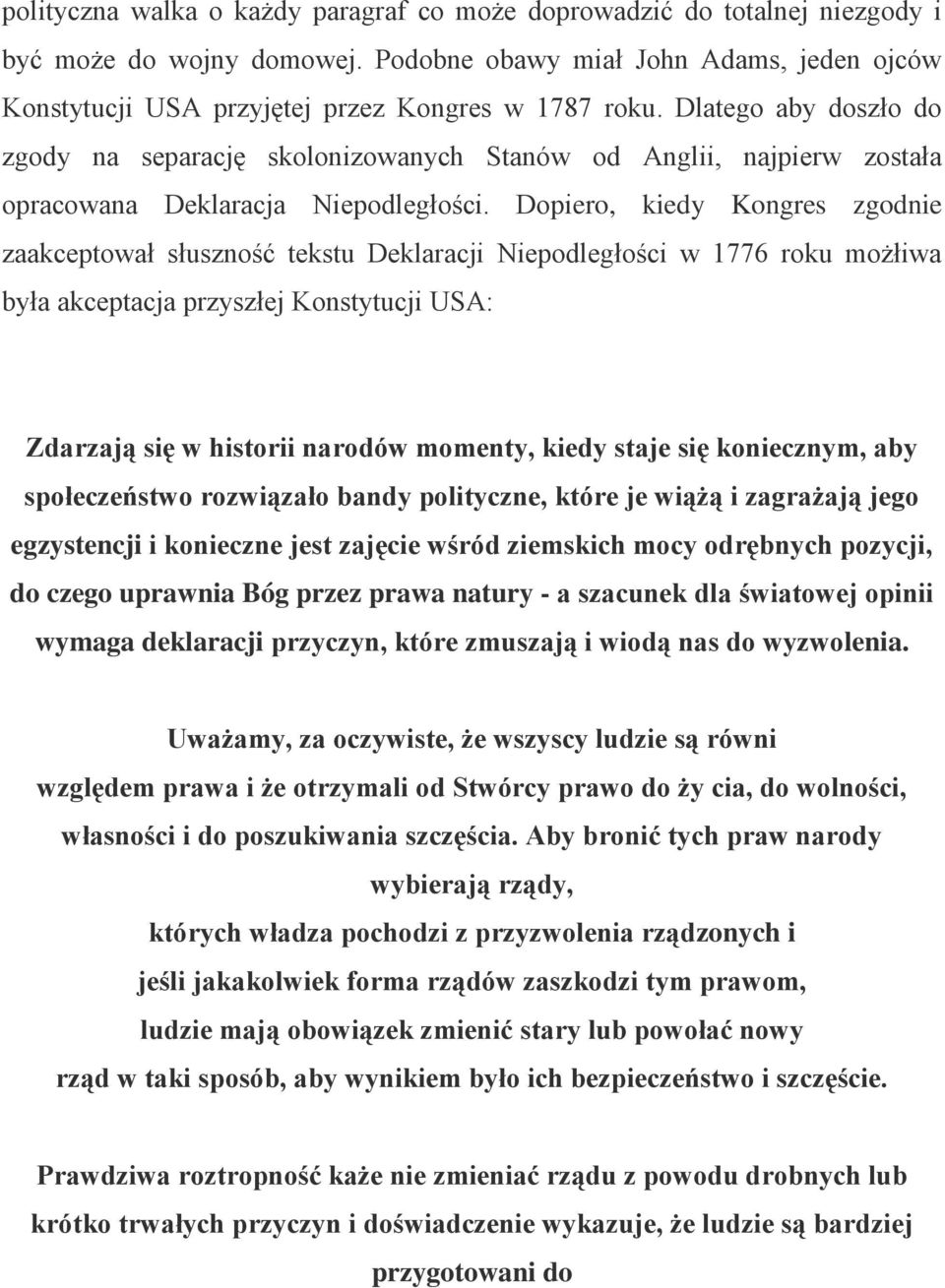 polityczna walka o każdy paragraf co może doprowadzić do totalnej niezgody i być może do wojny domowej. Podobne obawy miał John Adams, jeden ojców Konstytucji USA przyjętej przez Kongres w 1787 roku. Dlatego aby doszło do zgody na separację skolonizowanych Stanów od Anglii, najpierw została opracowana Deklaracja Niepodległości. Dopiero, kiedy Kongres zgodnie zaakceptował słuszność tekstu Deklaracji Niepodległości w 1776 roku możliwa była akceptacja przyszłej Konstytucji USA:

Zdarzają się w historii narodów momenty, kiedy staje się koniecznym, aby społeczeństwo rozwiązało bandy polityczne, które je wiążą i zagrażają jego egzystencji i konieczne jest zajęcie wśród ziemskich mocy odrębnych pozycji, do czego uprawnia Bóg przez prawa natury - a szacunek dla światowej opinii wymaga deklaracji przyczyn, które zmuszają i wiodą nas do wyzwolenia.

Uważamy, za oczywiste, że wszyscy ludzie są równi względem prawa i że otrzymali od Stwórcy prawo do ży cia, do wolności, własności i do poszukiwania szczęścia. Aby bronić tych praw narody wybierają rządy, których władza pochodzi z przyzwolenia rządzonych i jeśli jakakolwiek forma rządów zaszkodzi tym prawom, ludzie mają obowiązek zmienić stary lub powołać nowy rząd w taki sposób, aby wynikiem było ich bezpieczeństwo i szczęście.

Prawdziwa roztropność każe nie zmieniać rządu z powodu drobnych lub krótko trwałych przyczyn i doświadczenie wykazuje, że ludzie są bardziej przygotowani do